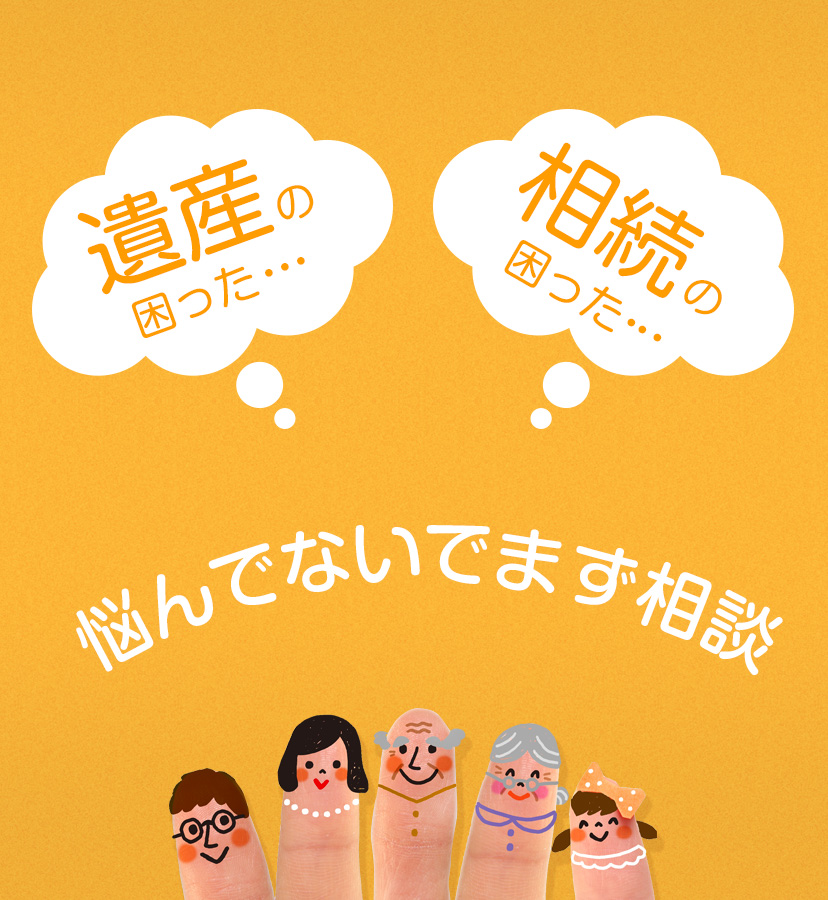 遺産の
困った…

相続の
困った…

悩んでないでまず相談